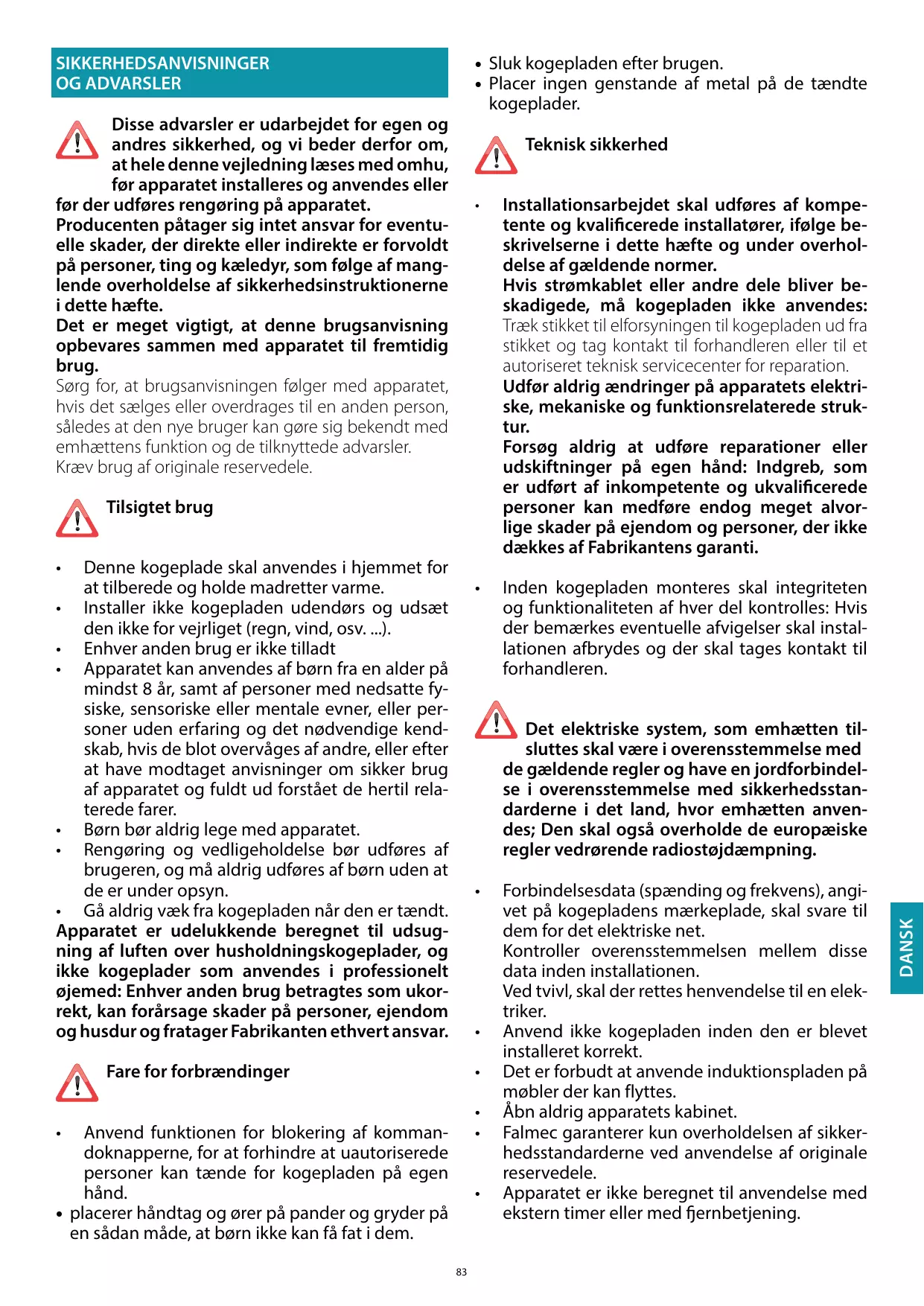 SIKKERHEDSANVISNINGER OG ADVARSLER

Disse advarsler er udarbejdet for egen og andres sikkerhed, og vi beder derfor om, at hele denne vejledning læses med omhu, før apparatet installeres og anvendes eller før der udføres rengøring på apparatet.
Producenten påtager sig intet ansvar for eventuelle skader, der direkte eller indirekte er forvoldt på personer, ting og kæledyr, som følge af manglende overholdelse af sikkerhedsinstruktionerne i dette hæfte.
Det er meget vigtigt, at denne brugsanvisning opbevares sammen med apparatet til fremtidig brug.
Sørg for, at brugsanvisningen følger med apparatet, hvis det sælges eller overdrages til en anden person, således at den nye bruger kan gøre sig bekendt med emhættens funktion og de tilknyttede advarsler.
Kræv brug af originale reservedele.

Tilsigtet brug

• Denne kogeplade skal anvendes i hjemmet for at tilberede og holde madretter varme.
• Installer ikke kogepladen udendørs og udsæt den ikke for vejrliget (regn, vind, osv. ...).
• Enhver anden brug er ikke tilladt
• Apparatet kan anvendes af børn fra en alder på mindst 8 år, samt af personer med nedsatte fysiske, sensoriske eller mentale evner, eller personer uden erfaring og det nødvendige kendskab, hvis de blot overvåges af andre, eller efter at have modtaget anvisninger om sikker brug af apparatet og fuldt ud forstået de hertil relaterede farer.
• Børn bør aldrig lege med apparatet.
• Rengøring og vedligeholdelse bør udføres af brugeren, og må aldrig udføres af børn uden at de er under opsyn.
• Gå aldrig væk fra kogepladen når den er tændt.
Apparatet er udelukkende beregnet til udsugning af luften over husholdningskogeplader, og ikke kogeplader som anvendes i professionelt øjemed: Enhver anden brug betragtes som ukorrekt, kan forårsage skader på personer, ejendom og husdur og fratager Fabrikanten ethvert ansvar.

Fare for forbrændinger

• Anvend funktionen for blokering af kommandoknapperne, for at forhindre at uautoriserede personer kan tænde for kogepladen på egen hånd.
• placerer håndtag og ører på pander og gryder på en sådan måde, at børn ikke kan få fat i dem.

• Sluk kogepladen efter brugen.
• Placer ingen genstande af metal på de tændte kogeplader.

Teknisk sikkerhed

• Installationsarbejdet skal udføres af kompetente og kvalificerede installatører, ifølge beskrivelserne i dette hæfte og under overholdelse af gældende normer.
Hvis strømkablet eller andre dele bliver beskadigede, må kogepladen ikke anvendes: Træk stikket til elforsyningen til kogepladen ud fra stikket og tag kontakt til forhandleren eller til et autoriseret teknisk servicecenter for reparation.
Udfør aldrig ændringer på apparatets elektriske, mekaniske og funktionsrelaterede struktur.
Forsøg aldrig at udføre reparationer eller udskiftninger på egen hånd: Indgreb, som er udført af inkompetente og ukvalificerede personer kan medføre endog meget alvorlige skader på ejendom og personer, der ikke dækkes af Fabrikantens garanti.

• Inden kogepladen monteres skal integriteten og funktionaliteten af hver del kontrolles: Hvis der bemærkes eventuelle afvigelser skal installationen afbrydes og der skal tages kontakt til forhandleren.

Det elektriske system, som emhætten tilsluttes skal være i overensstemmelse med de gældende regler og have en jordforbindelse i overensstemmelse med sikkerhedsstandarderne i det land, hvor emhætten anvendes; Den skal også overholde de europæiske regler vedrørende radiostøjdæmpning.

• Forbindelsesdata (spænding og frekvens), angivet på kogepladens mærkeplade, skal svare til dem for det elektriske net.
Kontroller overensstemmelsen mellem disse data inden installationen.
Ved tvivl, skal der rettes henvendelse til en elektriker.
• Anvend ikke kogepladen inden den er blevet installeret korrekt.
• Det er forbudt at anvende induktionspladen på møbler der kan flyttes.
• Åbn aldrig apparatets kabinet.
• Falmec garanterer kun overholdelsen af sikkerhedsstandarderne ved anvendelse af originale reservedele.
• Apparatet er ikke beregnet til anvendelse med ekstern timer eller med fjernbetjening.

DANSK

83